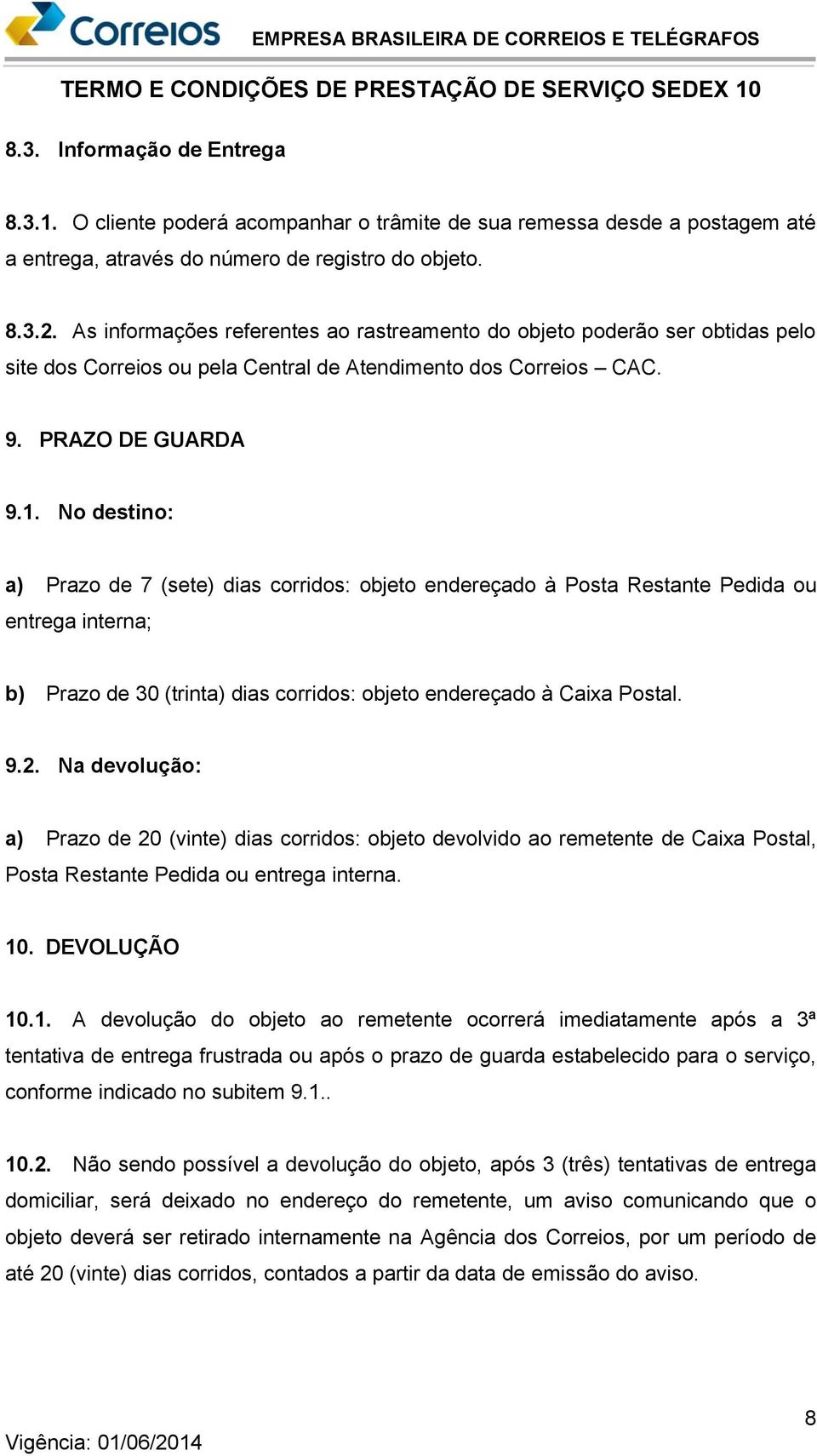 Correios EMPRESA BRASILEIRA DE CORREIOS E TELÉGRAFOS

TERMO E CONDIÇÕES DE PRESTAÇÃO DE SERVIÇO SEDEX 10

8.3. Informação de Entrega

8.3.1. O cliente poderá acompanhar o trâmite de sua remessa desde a postagem até a entrega, através do número de registro do objeto.

8.3.2. As informações referentes ao rastreamento do objeto poderão ser obtidas pelo site dos Correios ou pela Central de Atendimento dos Correios – CAC.

9. PRAZO DE GUARDA

9.1. No destino:

a) Prazo de 7 (sete) dias corridos: objeto endereçado à Posta Restante Pedida ou entrega interna;

b) Prazo de 30 (trinta) dias corridos: objeto endereçado à Caixa Postal.

9.2. Na devolução:

a) Prazo de 20 (vinte) dias corridos: objeto devolvido ao remetente de Caixa Postal, Posta Restante Pedida ou entrega interna.

10. DEVOLUÇÃO

10.1. A devolução do objeto ao remetente ocorrerá imediatamente após a 3ª tentativa de entrega frustrada ou após o prazo de guarda estabelecido para o serviço, conforme indicado no subitem 9.1..

10.2. Não sendo possível a devolução do objeto, após 3 (três) tentativas de entrega domiciliar, será deixado no endereço do remetente, um aviso comunicando que o objeto deverá ser retirado internamente na Agência dos Correios, por um período de até 20 (vinte) dias corridos, contados a partir da data de emissão do aviso.

8

Vigência: 01/06/2014